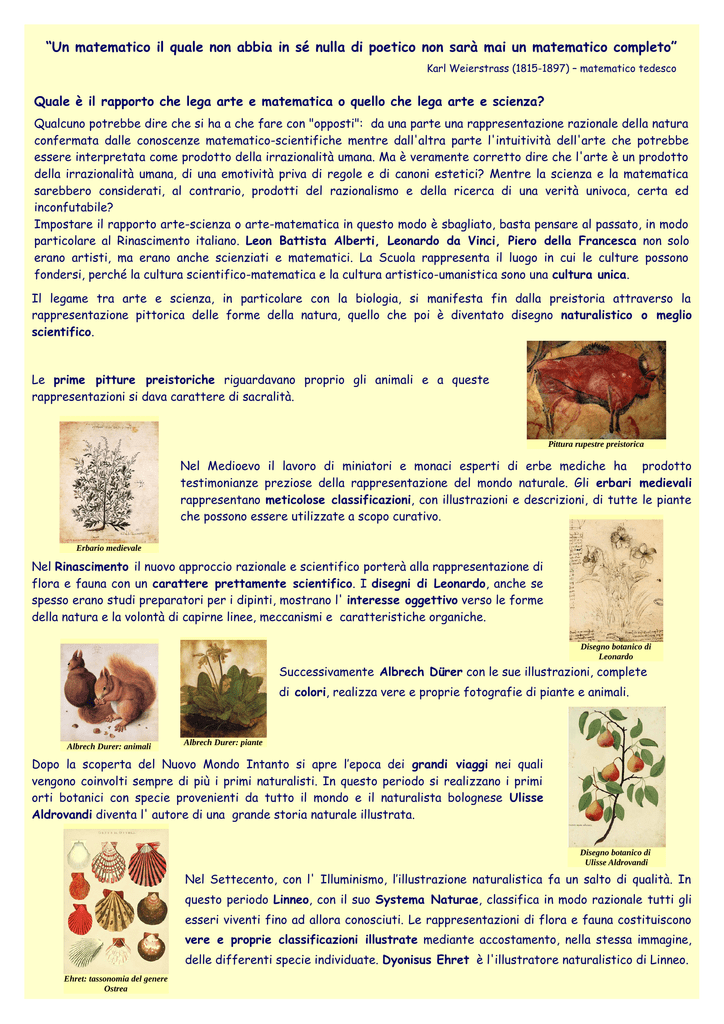 "Un matematico il quale non abbia in sé nulla di poetico non sarà mai un matematico completo"

Karl Weierstrass (1815-1897) – matematico tedesco

Quale è il rapporto che lega arte e matematica o quello che lega arte e scienza?

Qualcuno potrebbe dire che si ha a che fare con "opposti": da una parte una rappresentazione razionale della natura confermata dalle conoscenze matematico-scientifiche mentre dall'altra parte l'intuitività dell'arte che potrebbe essere interpretata come prodotto della irrazionalità umana. Ma è veramente corretto dire che l'arte è un prodotto della irrazionalità umana, di una emotività priva di regole e di canoni estetici? Mentre la scienza e la matematica sarebbero considerati, al contrario, prodotti del razionalismo e della ricerca di una verità univoca, certa ed inconfutabile?

Impostare il rapporto arte-scienza o arte-matematica in questo modo è sbagliato, basta pensare al passato, in modo particolare al Rinascimento italiano. Leon Battista Alberti, Leonardo da Vinci, Piero della Francesca non solo erano artisti, ma erano anche scienziati e matematici. La Scuola rappresenta il luogo in cui le culture possono fondersi, perché la cultura scientifico-matematica e la cultura artistico-umanistica sono una cultura unica.

Il legame tra arte e scienza, in particolare con la biologia, si manifesta fin dalla preistoria attraverso la rappresentazione pittorica delle forme della natura, quello che poi è diventato disegno naturalistico o meglio scientifico.

Le prime pitture preistoriche riguardavano proprio gli animali e a queste rappresentazioni si dava carattere di sacralità.

Pittura rupestre preistorica

Erbario medievale

Nel Medioevo il lavoro di miniatori e monaci esperti di erbe mediche ha prodotto testimonianze preziose della rappresentazione del mondo naturale. Gli erbari medievali rappresentano meticolose classificazioni, con illustrazioni e descrizioni, di tutte le piante che possono essere utilizzate a scopo curativo.

Nel Rinascimento il nuovo approccio razionale e scientifico porterà alla rappresentazione di flora e fauna con un carattere prettamente scientifico. I disegni di Leonardo, anche se spesso erano studi preparatori per i dipinti, mostrano l' interesse oggettivo verso le forme della natura e la volontà di capirne linee, meccanismi e caratteristiche organiche.

Disegno botanico di Leonardo

Albrech Durer: animali

Albrech Durer: piante

Successivamente Albrech Dürer con le sue illustrazioni, complete di colori, realizza vere e proprie fotografie di piante e animali.

Dopo la scoperta del Nuovo Mondo Intanto si apre l'epoca dei grandi viaggi nei quali vengono coinvolti sempre di più i primi naturalisti. In questo periodo si realizzano i primi orti botanici con specie provenienti da tutto il mondo e il naturalista bolognese Ulisse Aldrovandi diventa l' autore di una grande storia naturale illustrata.

Disegno botanico di Ulisse Aldrovandi

Ehret: tassonomia del genere Ostrea

Nel Settecento, con l' Illuminismo, l'illustrazione naturalistica fa un salto di qualità. In questo periodo Linneo, con il suo Systema Naturae, classifica in modo razionale tutti gli esseri viventi fino ad allora conosciuti. Le rappresentazioni di flora e fauna costituiscono vere e proprie classificazioni illustrate mediante accostamento, nella stessa immagine, delle differenti specie individuate. Dyonisus Ehret è l'illustratore naturalistico di Linneo.